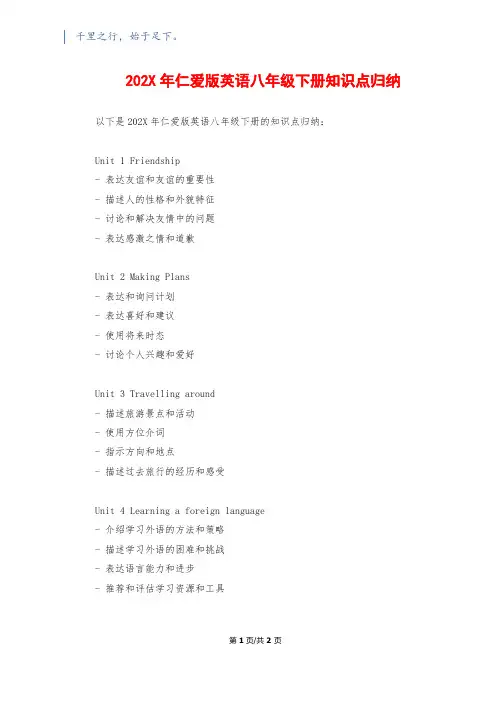 千里之行，始于足下。

202X 年仁爱版英语八年级下册知识点归纳

以下是 202X 年仁爱版英语八年级下册的知识点归纳：

Unit 1 Friendship
- 表达友谊和友谊的重要性
- 描述人的性格和外貌特征
- 讨论和解决友情中的问题
- 表达感激之情和道歉

Unit 2 Making Plans
- 表达和询问计划
- 表达喜好和建议
- 使用将来时态
- 讨论个人兴趣和爱好

Unit 3 Travelling around
- 描述旅游景点和活动
- 使用方位介词
- 指示方向和地点
- 描述过去旅行的经历和感受

Unit 4 Learning a foreign language
- 介绍学习外语的方法和策略
- 描述学习外语的困难和挑战
- 表达语言能力和进步
- 推荐和评估学习资源和工具

第 1 页/共 2 页